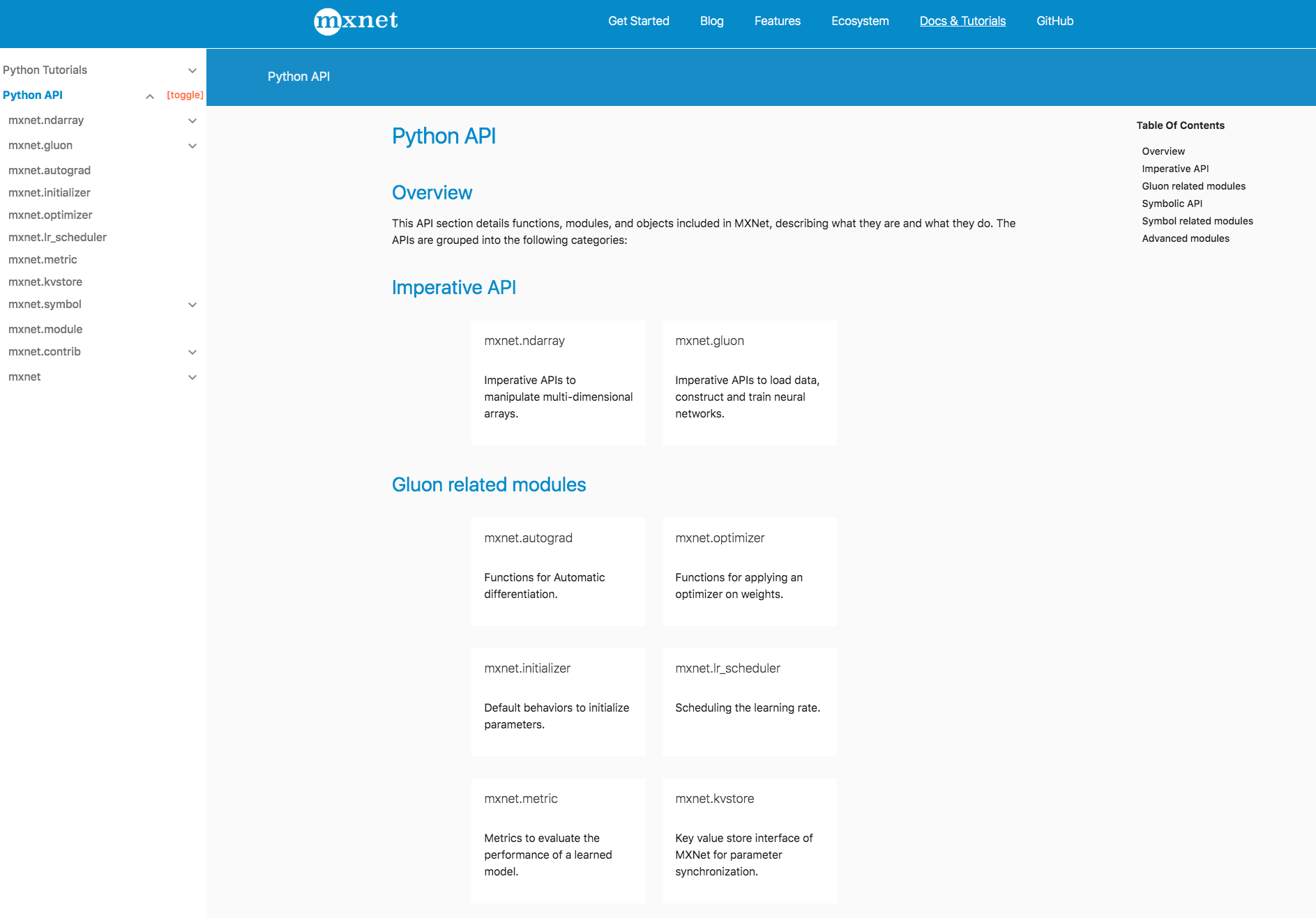 mxnet

Get Started Blog Features Ecosystem Docs & Tutorials GitHub

Python Tutorials
Python API [toggle]
mxnet.ndarray
mxnet.gluon
mxnet.autograd
mxnet.initializer
mxnet.optimizer
mxnet.lr_scheduler
mxnet.metric
mxnet.kvstore
mxnet.symbol
mxnet.module
mxnet.contrib
mxnet

Python API

Python API

Overview

This API section details functions, modules, and objects included in MXNet, describing what they are and what they do. The APIs are grouped into the following categories:

Imperative API

mxnet.ndarray

Imperative APIs to manipulate multi-dimensional arrays.

mxnet.gluon

Imperative APIs to load data, construct and train neural networks.

Gluon related modules

mxnet.autograd

Functions for Automatic differentiation.

mxnet.optimizer

Functions for applying an optimizer on weights.

mxnet.initializer

Default behaviors to initialize parameters.

mxnet.lr_scheduler

Scheduling the learning rate.

mxnet.metric

Metrics to evaluate the performance of a learned model.

mxnet.kvstore

Key value store interface of MXNet for parameter synchronization.

Table Of Contents
Overview
Imperative API
Gluon related modules
Symbolic API
Symbol related modules
Advanced modules